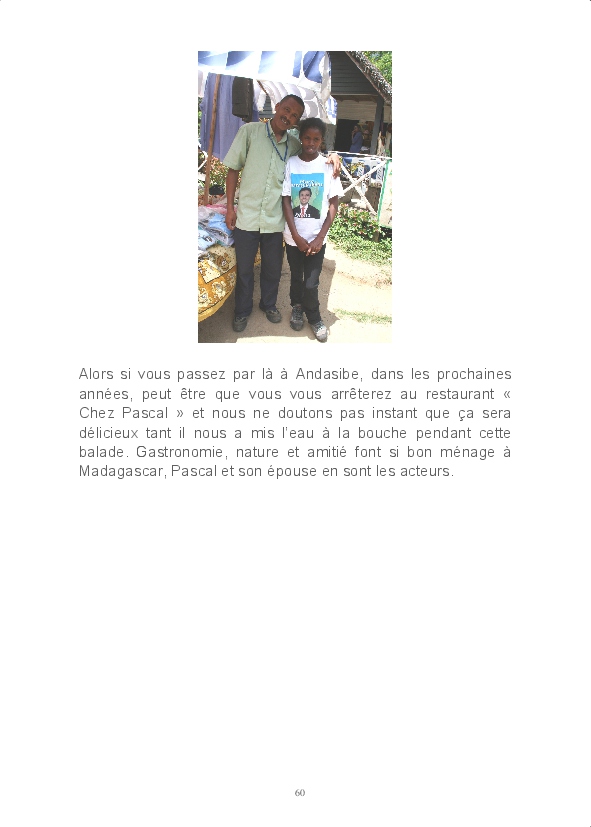 Alors si vous passez par là à Andasibe, dans les prochaines années, peut être que vous vous arrêterez au restaurant « Chez Pascal » et nous ne doutons pas instant que ça sera délicieux tant il nous a mis l'eau à la bouche pendant cette balade. Gastronomie, nature et amitié font si bon ménage à Madagascar, Pascal et son épouse en sont les acteurs.

60